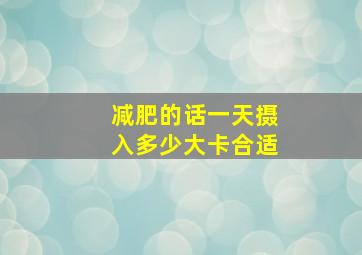 减肥的话一天摄入多少大卡合适